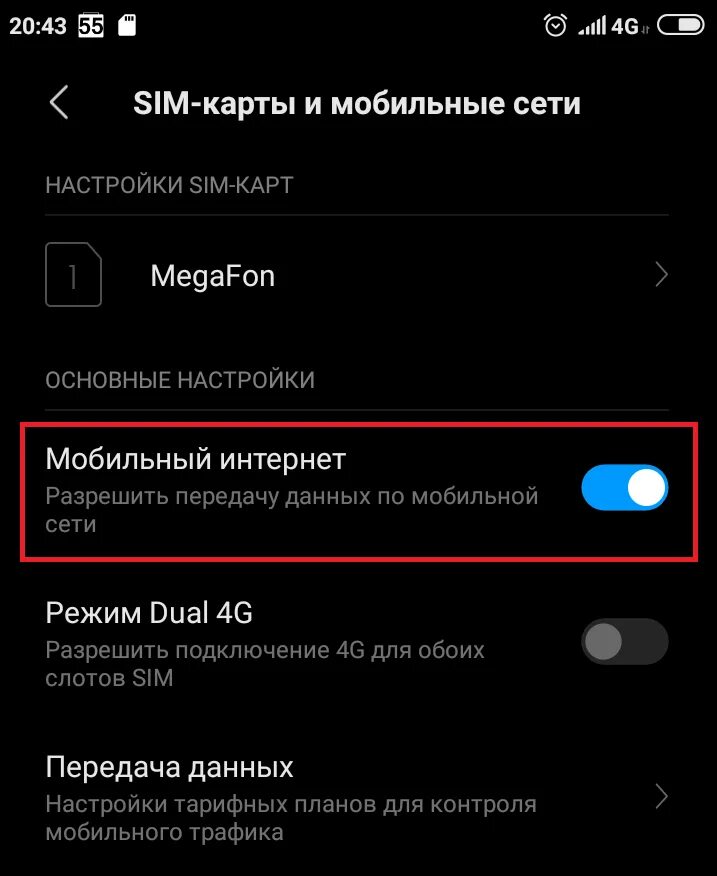 20:43 55 4G

SIM-карты и мобильные сети

НАСТРОЙКИ SIM-КАРТ

1 MegaFon

ОСНОВНЫЕ НАСТРОЙКИ

Мобильный интернет
Разрешить передачу данных по мобильной сети

Режим Dual 4G
Разрешить подключение 4G для обоих слотов SIM

Передача данных
Настройки тарифных планов для контроля мобильного трафика